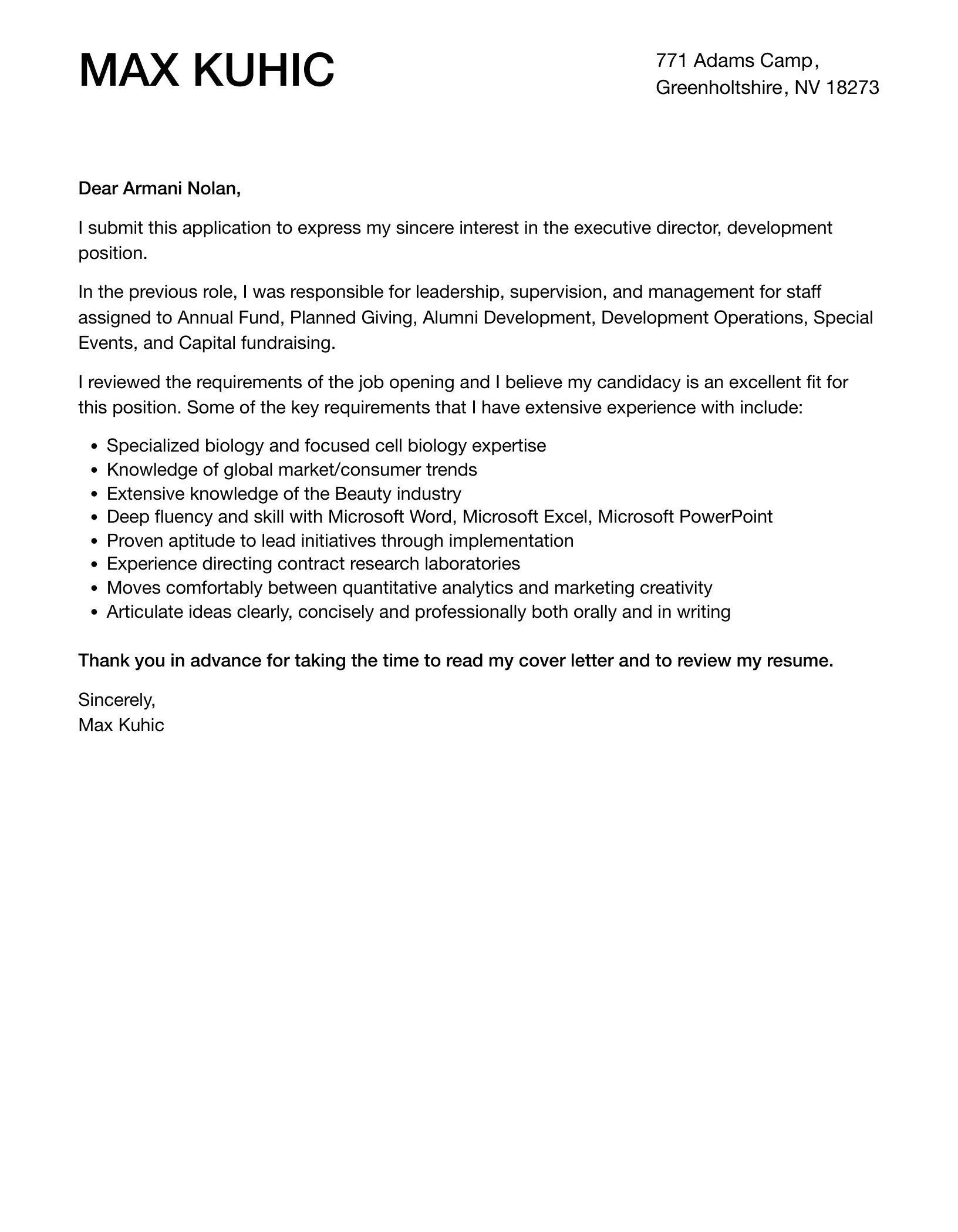 MAX KUHIC

771 Adams Camp,
Greenholtshire, NV 18273

Dear Armani Nolan,

I submit this application to express my sincere interest in the executive director, development position.

In the previous role, I was responsible for leadership, supervision, and management for staff assigned to Annual Fund, Planned Giving, Alumni Development, Development Operations, Special Events, and Capital fundraising.

I reviewed the requirements of the job opening and I believe my candidacy is an excellent fit for this position. Some of the key requirements that I have extensive experience with include:

- Specialized biology and focused cell biology expertise
- Knowledge of global market/consumer trends
- Extensive knowledge of the Beauty industry
- Deep fluency and skill with Microsoft Word, Microsoft Excel, Microsoft PowerPoint
- Proven aptitude to lead initiatives through implementation
- Experience directing contract research laboratories
- Moves comfortably between quantitative analytics and marketing creativity
- Articulate ideas clearly, concisely and professionally both orally and in writing

Thank you in advance for taking the time to read my cover letter and to review my resume.

Sincerely,
Max Kuhic